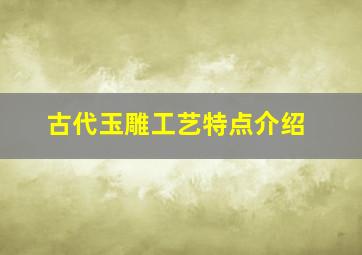 古代玉雕工艺特点介绍